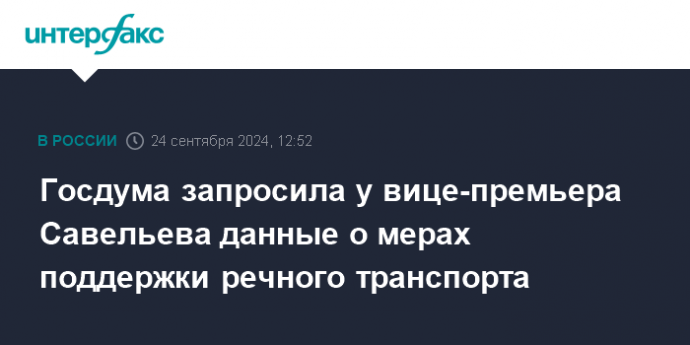 интерфакс

В РОССИИ 24 сентября 2024, 12:52

Госдума запросила у вице-премьера Савельева данные о мерах поддержки речного транспорта